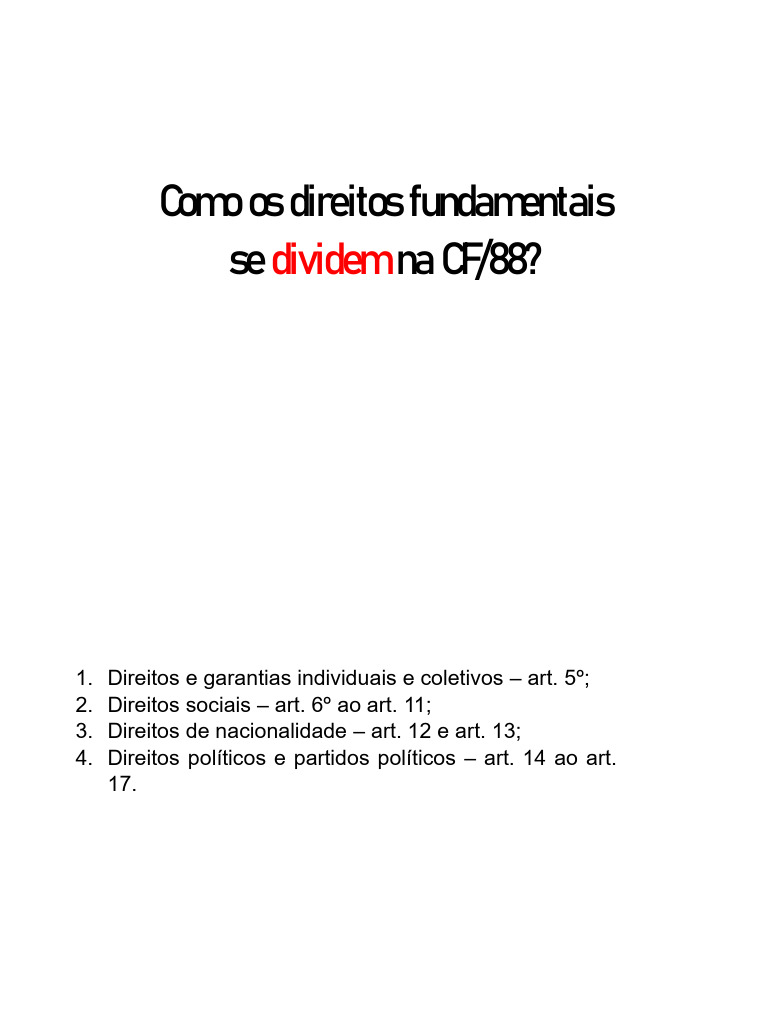 Como os direitos fundamentais se dividem na CF/88?

1. Direitos e garantias individuais e coletivos – art. 5º;
2. Direitos sociais – art. 6º ao art. 11;
3. Direitos de nacionalidade – art. 12 e art. 13;
4. Direitos políticos e partidos políticos – art. 14 ao art. 17.